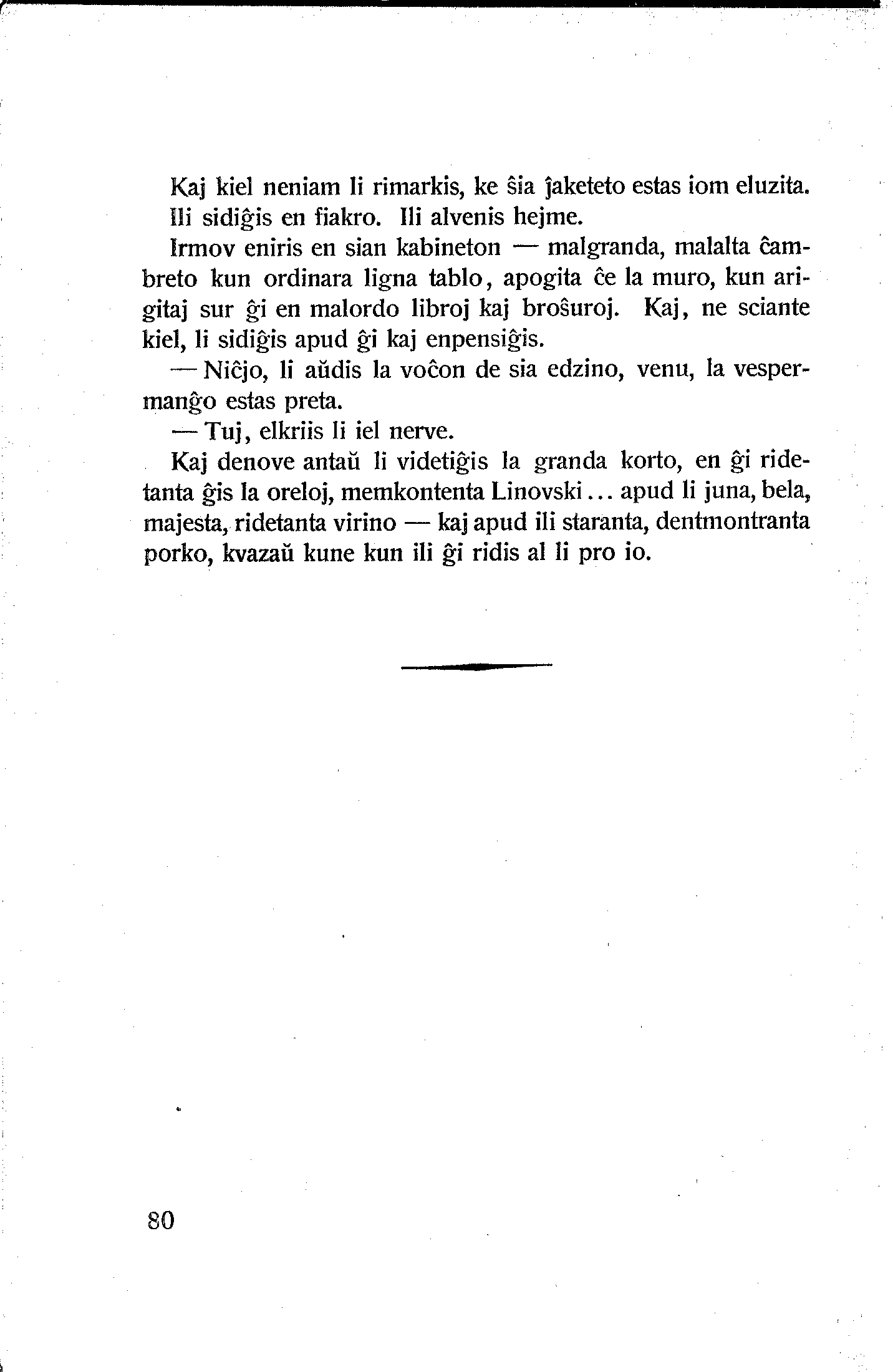 Kaj kiel neniam li rimarkis, ke ŝia ĵaketeto estas iom eluzita. Ili sidiĝis en fiakro. Ili alvenis hejme.

Irmov eniris en sian kabineton — malgranda, malalta ĉambreto kun ordinara ligna tablo, apogita ĉe la muro, kun arigitaj sur ĝi en malordo libroj kaj broŝuroj. Kaj, ne sciante kiel, li sidiĝis apud ĝi kaj enpensiĝis.

— Niĉjo, li aŭdis la voĉon de sia edzino, venu, la vespermanĝo estas preta.

— Tuj, elkriis li iel nerve.

Kaj denove antaŭ li videtiĝis la granda korto, en ĝi ridetanta ĝis la oreloj, memkontenta Linovski... apud li juna, bela, majesta, ridetanta virino — kaj apud ili staranta, dentmontranta porko, kvazaŭ kune kun ili ĝi ridis al li pro io.

80